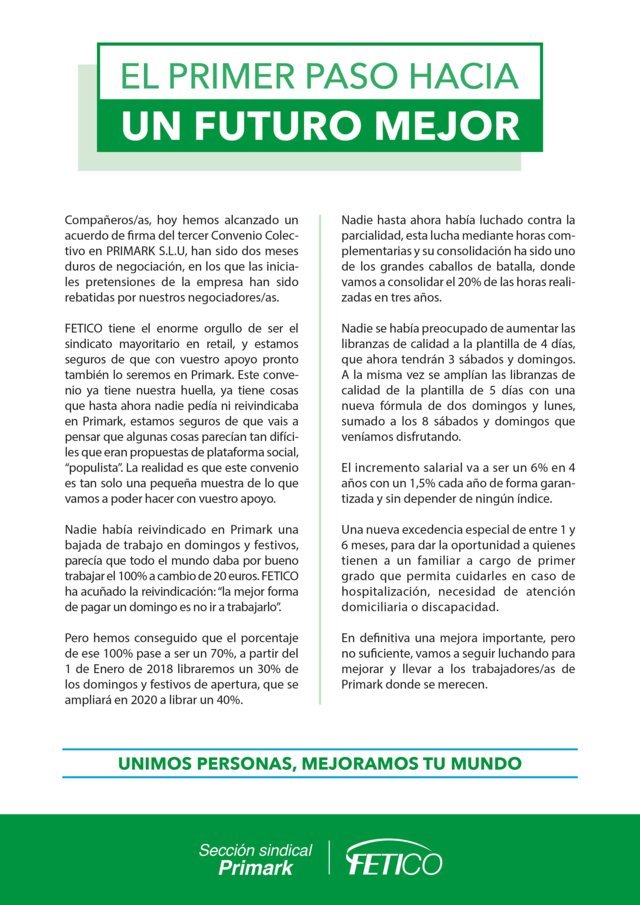 EL PRIMER PASO HACIA
UN FUTURO MEJOR

Compañeros/as, hoy hemos alcanzado un acuerdo de firma del tercer Convenio Colectivo en PRIMARK S.L.U, han sido dos meses duros de negociación, en los que las iniciales pretensiones de la empresa han sido rebatidas por nuestros negociadores/as.

FETICO tiene el enorme orgullo de ser el sindicato mayoritario en retail, y estamos seguros de que con vuestro apoyo pronto también lo seremos en Primark. Este convenio ya tiene nuestra huella, ya tiene cosas que hasta ahora nadie pedía ni reivindicaba en Primark, estamos seguros de que vais a pensar que algunas cosas parecían tan difíciles que eran propuestas de plataforma social, "populista". La realidad es que este convenio es tan solo una pequeña muestra de lo que vamos a poder hacer con vuestro apoyo.

Nadie había reivindicado en Primark una bajada de trabajo en domingos y festivos, parecía que todo el mundo daba por bueno trabajar el 100% a cambio de 20 euros. FETICO ha acuñado la reivindicación: "la mejor forma de pagar un domingo es no ir a trabajarlo".

Pero hemos conseguido que el porcentaje de ese 100% pase a ser un 70%, a partir del 1 de Enero de 2018 libraremos un 30% de los domingos y festivos de apertura, que se ampliará en 2020 a librar un 40%.

Nadie hasta ahora había luchado contra la parcialidad, esta lucha mediante horas complementarias y su consolidación ha sido uno de los grandes caballos de batalla, donde vamos a consolidar el 20% de las horas realizadas en tres años.

Nadie se había preocupado de aumentar las libranzas de calidad a la plantilla de 4 días, que ahora tendrán 3 sábados y domingos. A la misma vez se amplían las libranzas de calidad de la plantilla de 5 días con una nueva fórmula de dos domingos y lunes, sumado a los 8 sábados y domingos que veníamos disfrutando.

El incremento salarial va a ser un 6% en 4 años con un 1,5% cada año de forma garantizada y sin depender de ningún índice.

Una nueva excedencia especial de entre 1 y 6 meses, para dar la oportunidad a quienes tienen a un familiar a cargo de primer grado que permita cuidarles en caso de hospitalización, necesidad de atención domiciliaria o discapacidad.

En definitiva una mejora importante, pero no suficiente, vamos a seguir luchando para mejorar y llevar a los trabajadores/as de Primark donde se merecen.

UNIMOS PERSONAS, MEJORAMOS TU MUNDO

Sección sindical
Primark

FETICO